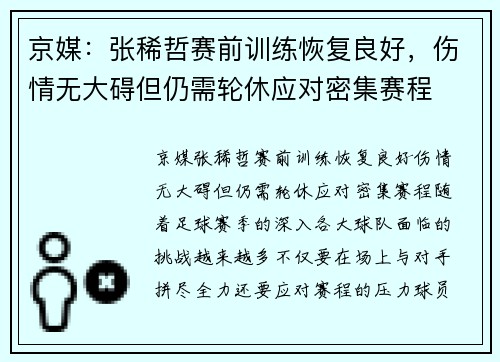 京媒：张稀哲赛前训练恢复良好，伤情无大碍但仍需轮休应对密集赛程

京媒张稀哲赛前训练恢复良好伤情无大碍但仍需轮休应对密集赛程随着足球赛季的深入各大球队面临的挑战越来越多不仅要在场上与对手拼尽全力还要应对赛程的压力球员